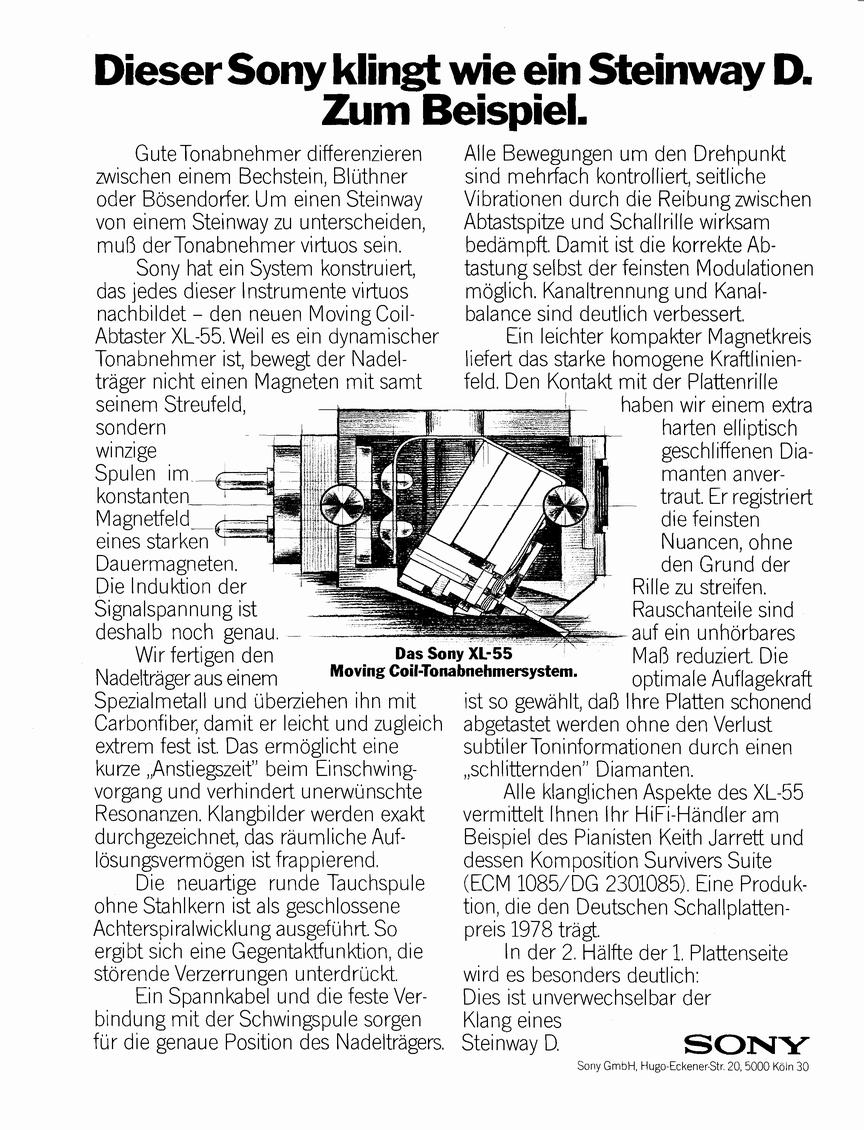 Dieser Sony klingt wie ein Steinway D. Zum Beispiel.

Gute Tonabnehmer differenzieren zwischen einem Bechstein, Blüthner oder Bösendorfer. Um einen Steinway von einem Steinway zu unterscheiden, muß der Tonabnehmer virtuos sein.

Sony hat ein System konstruiert, das jedes dieser Instrumente virtuos nachbildet – den neuen Moving Coil-Abtaster XL-55. Weil es ein dynamischer Tonabnehmer ist, bewegt der Nadelträger nicht einen Magneten mit samt seinem Streufeld, sondern winzige Spulen im konstanten Magnetfeld eines starken Dauermagneten. Die Induktion der Signalspannung ist deshalb noch genau.

Wir fertigen den Nadelträger aus einem Spezialmetall und überziehen ihn mit Carbonfiber, damit er leicht und zugleich extrem fest ist. Das ermöglicht eine kurze „Anstiegszeit" beim Einschwingvorgang und verhindert unerwünschte Resonanzen. Klangbilder werden exakt durchgezeichnet, das räumliche Auflösungsvermögen ist frappierend.

Die neuartige runde Tauchspule ohne Stahlkern ist als geschlossene Achterspiralwicklung ausgeführt. So ergibt sich eine Gegentaktfunktion, die störende Verzerrungen unterdrückt.

Ein Spannkabel und die feste Verbindung mit der Schwingspule sorgen für die genaue Position des Nadelträgers.

Alle Bewegungen um den Drehpunkt sind mehrfach kontrolliert, seitliche Vibrationen durch die Reibung zwischen Abtastspitze und Schallrille wirksam bedämpft. Damit ist die korrekte Abtastung selbst der feinsten Modulationen möglich. Kanaltrennung und Kanalbalance sind deutlich verbessert.

Ein leichter kompakter Magnetkreis liefert das starke homogene Kraftlinienfeld. Den Kontakt mit der Plattenrille haben wir einem extra harten elliptisch geschliffenen Diamanten anvertraut. Er registriert die feinsten Nuancen, ohne den Grund der Rille zu streifen. Rauschanteile sind auf ein unhörbares Maß reduziert. Die optimale Auflagekraft ist so gewählt, daß Ihre Platten schonend abgetastet werden ohne den Verlust subtiler Toninformationen durch einen „schlitternden" Diamanten.

Alle klanglichen Aspekte des XL-55 vermittelt Ihnen Ihr HiFi-Händler am Beispiel des Pianisten Keith Jarrett und dessen Komposition Survivers Suite (ECM 1085/DG 2301085). Eine Produktion, die den Deutschen Schallplattenpreis 1978 trägt.

In der 2. Hälfte der 1. Plattenseite wird es besonders deutlich: Dies ist unverwechselbar der Klang eines Steinway D.

Das Sony XL-55 Moving Coil-Tonabnehmersystem.

SONY

Sony GmbH, Hugo-Eckener-Str. 20, 5000 Köln 30